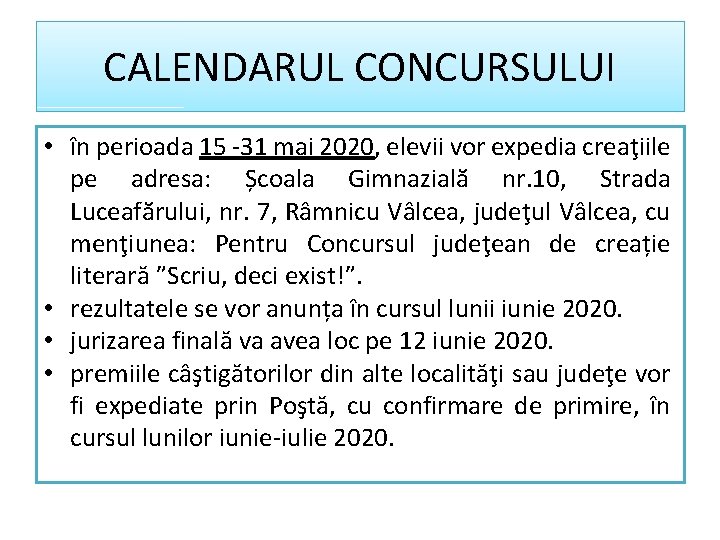 CALENDARUL CONCURSULUI

• în perioada 15 -31 mai 2020, elevii vor expedia creaţiile pe adresa: Școala Gimnazială nr.10, Strada Luceafărului, nr. 7, Râmnicu Vâlcea, judeţul Vâlcea, cu menţiunea: Pentru Concursul judeţean de creație literară ”Scriu, deci exist!”.
• rezultatele se vor anunța în cursul lunii iunie 2020.
• jurizarea finală va avea loc pe 12 iunie 2020.
• premiile câştigătorilor din alte localităţi sau judeţe vor fi expediate prin Poştă, cu confirmare de primire, în cursul lunilor iunie-iulie 2020.